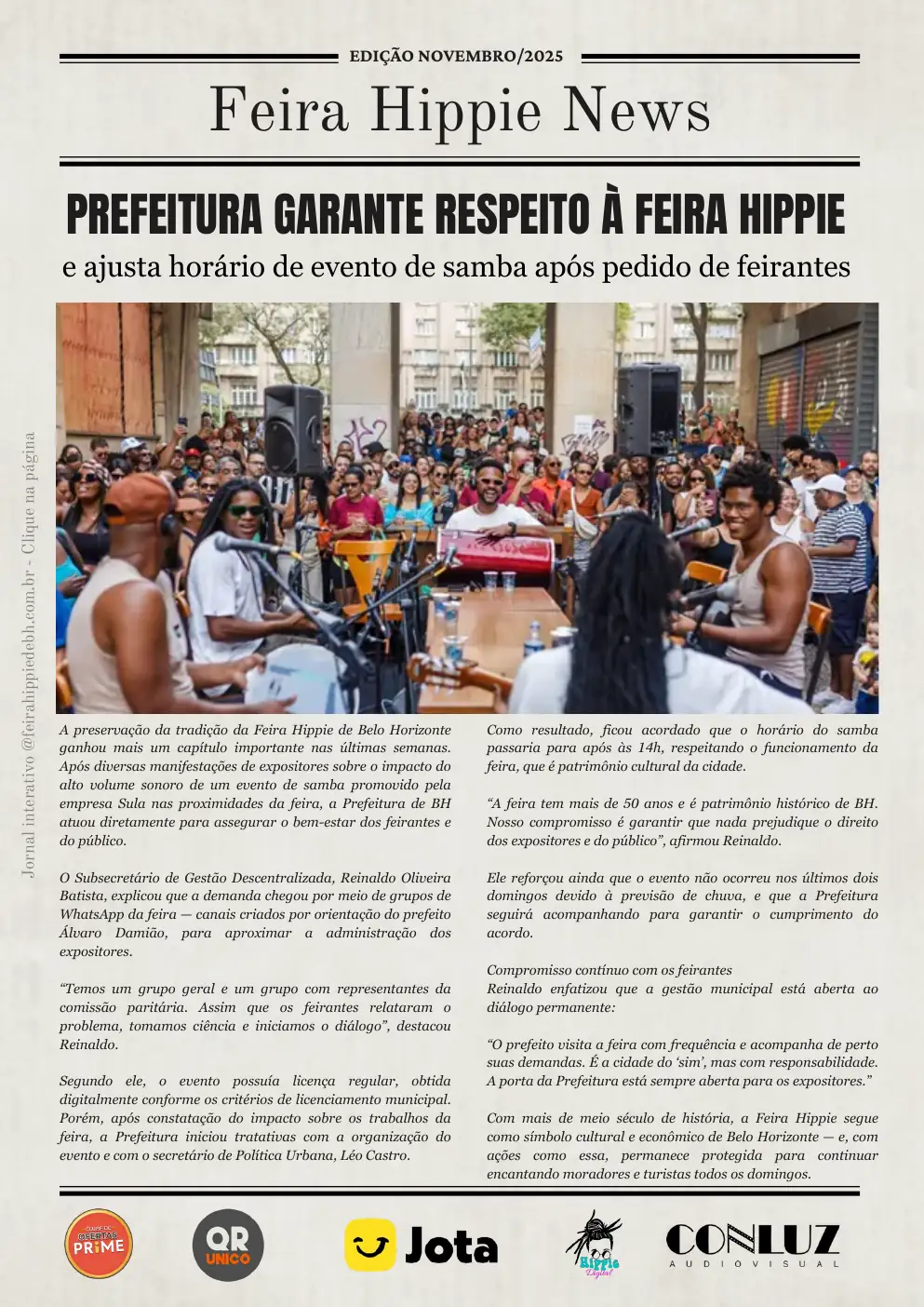 EDIÇÃO NOVEMBRO/2025

Feira Hippie News

PREFEITURA GARANTE RESPEITO À FEIRA HIPPIE

e ajusta horário de evento de samba após pedido de feirantes

Jornal interativo @feirahippiedebh.com.br - Clique na página

A preservação da tradição da Feira Hippie de Belo Horizonte ganhou mais um capítulo importante nas últimas semanas. Após diversas manifestações de expositores sobre o impacto do alto volume sonoro de um evento de samba promovido pela empresa Sula nas proximidades da feira, a Prefeitura de BH atuou diretamente para assegurar o bem-estar dos feirantes e do público.

O Subsecretário de Gestão Descentralizada, Reinaldo Oliveira Batista, explicou que a demanda chegou por meio de grupos de WhatsApp da feira — canais criados por orientação do prefeito Álvaro Damião, para aproximar a administração dos expositores.

"Temos um grupo geral e um grupo com representantes da comissão paritária. Assim que os feirantes relataram o problema, tomamos ciência e iniciamos o diálogo", destacou Reinaldo.

Segundo ele, o evento possuía licença regular, obtida digitalmente conforme os critérios de licenciamento municipal. Porém, após constatação do impacto sobre os trabalhos da feira, a Prefeitura iniciou tratativas com a organização do evento e com o secretário de Política Urbana, Léo Castro.

Como resultado, ficou acordado que o horário do samba passaria para após às 14h, respeitando o funcionamento da feira, que é patrimônio cultural da cidade.

"A feira tem mais de 50 anos e é patrimônio histórico de BH. Nosso compromisso é garantir que nada prejudique o direito dos expositores e do público", afirmou Reinaldo.

Ele reforçou ainda que o evento não ocorreu nos últimos dois domingos devido à previsão de chuva, e que a Prefeitura seguirá acompanhando para garantir o cumprimento do acordo.

Compromisso contínuo com os feirantes
Reinaldo enfatizou que a gestão municipal está aberta ao diálogo permanente:

"O prefeito visita a feira com frequência e acompanha de perto suas demandas. É a cidade do 'sim', mas com responsabilidade. A porta da Prefeitura está sempre aberta para os expositores."

Com mais de meio século de história, a Feira Hippie segue como símbolo cultural e econômico de Belo Horizonte — e, com ações como essa, permanece protegida para continuar encantando moradores e turistas todos os domingos.

CLUBE DE OFERTAS PRIME

QR UNICO

Jota

Hippie Digital

CONLUZ
AUDIOVISUAL